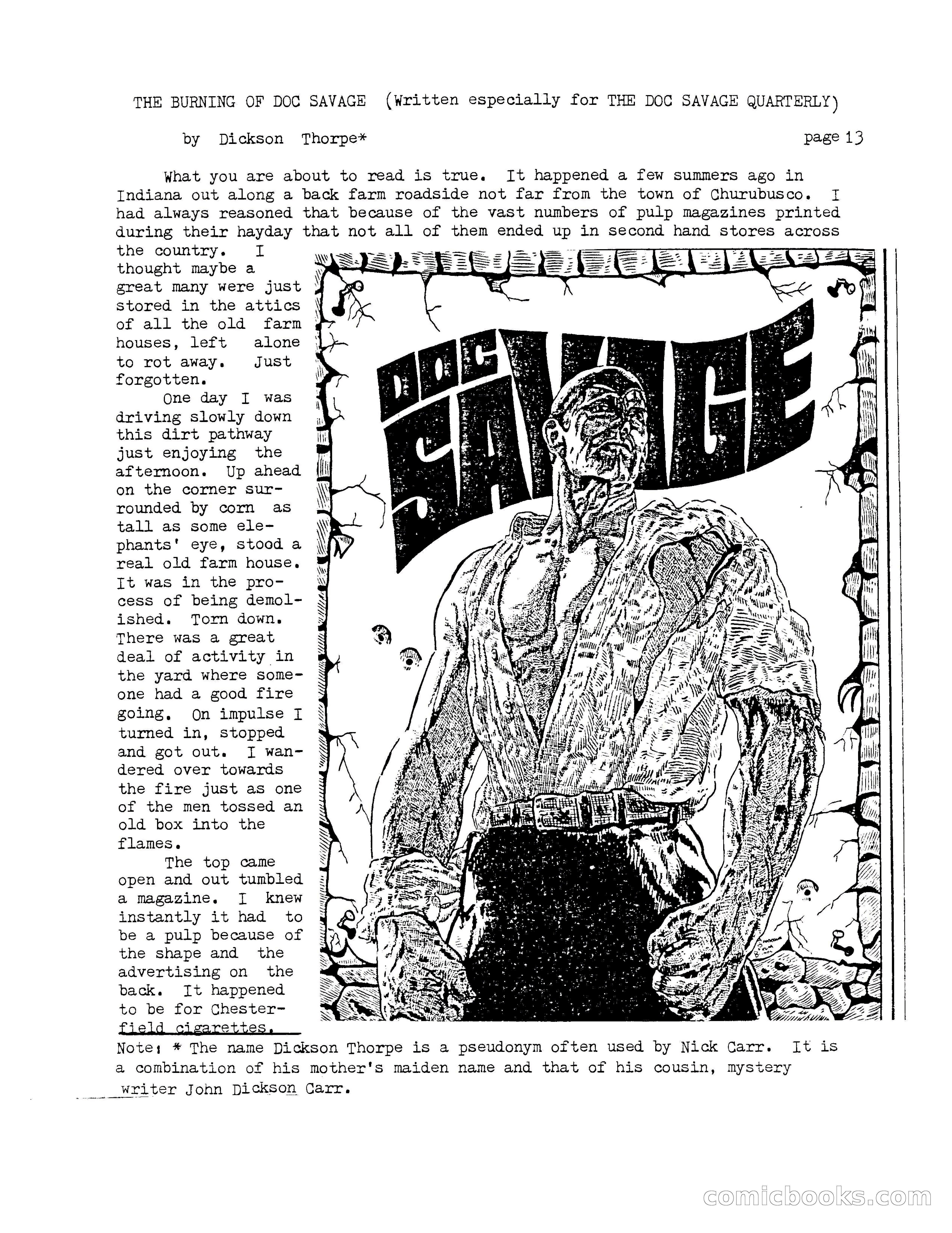 THE BURNING OF DOC SAVAGE (Written especially for THE DOC SAVAGE QUARTERLY)

by Dickson Thorpe* page 13

What you are about to read is true. It happened a few summers ago in Indiana out along a back farm roadside not far from the town of Churubusco. I had always reasoned that because of the vast numbers of pulp magazines printed during their hayday that not all of them ended up in second hand stores across the country. I thought maybe a great many were just stored in the attics of all the old farm houses, left alone to rot away. Just forgotten.

One day I was driving slowly down this dirt pathway just enjoying the afternoon. Up ahead on the corner surrounded by corn as tall as some elephants' eye, stood a real old farm house. It was in the process of being demolished. Torn down. There was a great deal of activity in the yard where someone had a good fire going. On impulse I turned in, stopped and got out. I wandered over towards the fire just as one of the men tossed an old box into the flames.

The top came open and out tumbled a magazine. I knew instantly it had to be a pulp because of the shape and the advertising on the back. It happened to be for Chesterfield cigarettes.

DOC SAVAGE

Note: * The name Dickson Thorpe is a pseudonym often used by Nick Carr. It is a combination of his mother's maiden name and that of his cousin, mystery writer John Dickson Carr.

comicbooks.com